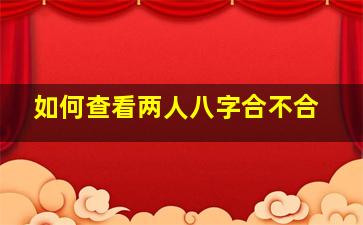 如何查看两人八字合不合